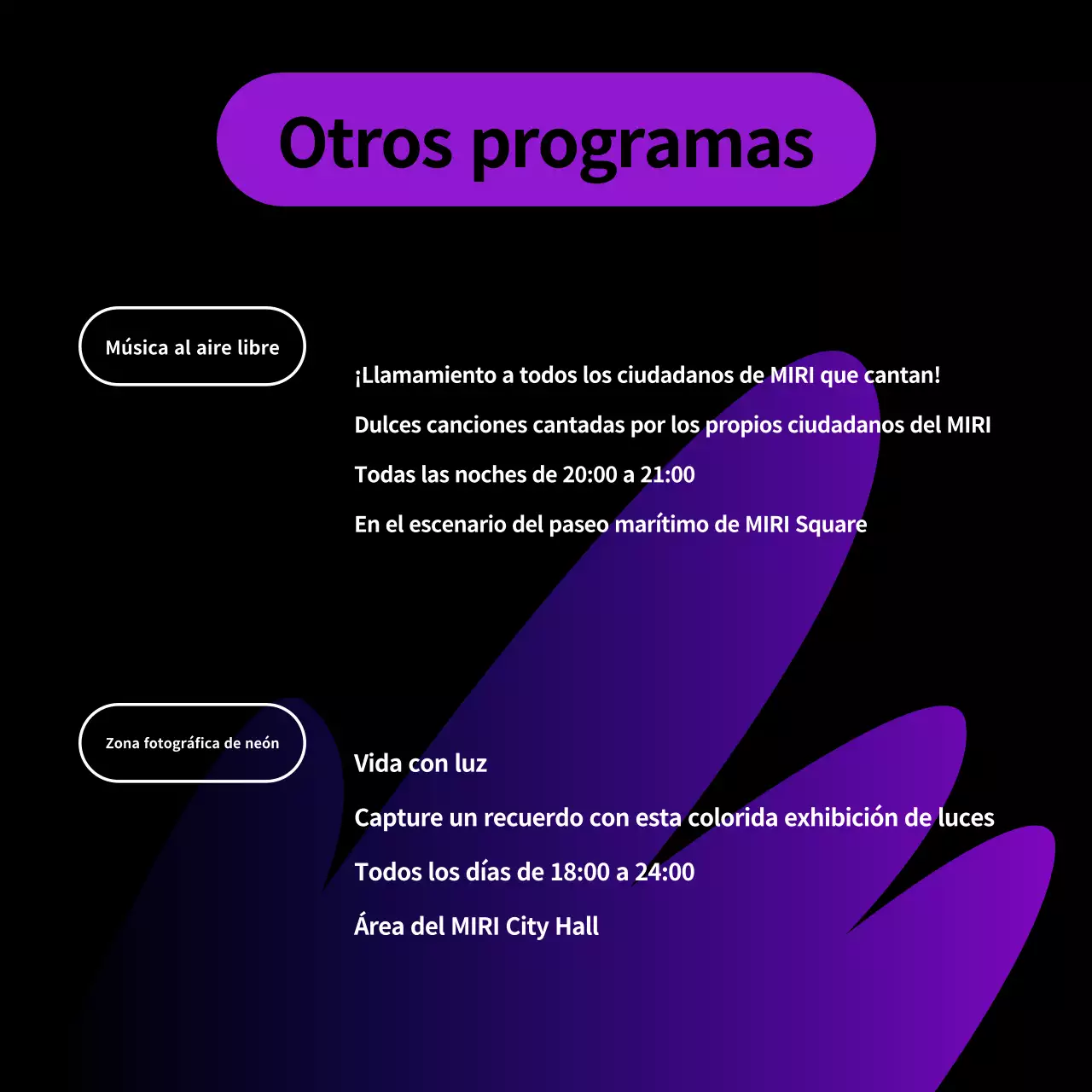 Otros programas

Música al aire libre

¡Llamamiento a todos los ciudadanos de MIRI que cantan!

Dulces canciones cantadas por los propios ciudadanos del MIRI

Todas las noches de 20:00 a 21:00

En el escenario del paseo marítimo de MIRI Square

Zona fotográfica de neón

Vida con luz

Capture un recuerdo con esta colorida exhibición de luces

Todos los días de 18:00 a 24:00

Área del MIRI City Hall